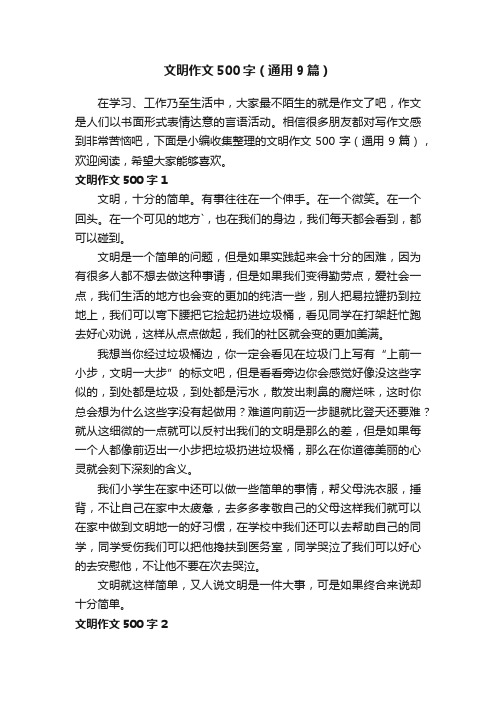 文明作文500字（通用9篇）

在学习、工作乃至生活中，大家最不陌生的就是作文了吧，作文是人们以书面形式表情达意的言语活动。相信很多朋友都对写作文感到非常苦恼吧，下面是小编收集整理的文明作文500字（通用9篇），欢迎阅读，希望大家能够喜欢。

文明作文500字1

文明，十分的简单。有事往往在一个伸手。在一个微笑。在一个回头。在一个可见的地方`，也在我们的身边，我们每天都会看到，都可以碰到。

文明是一个简单的问题，但是如果实践起来会十分的困难，因为有很多人都不想去做这种事请，但是如果我们变得勤劳点，爱社会一点，我们生活的地方也会变的更加的纯洁一些，别人把易拉罐扔到拉地上，我们可以弯下腰把它捡起扔进垃圾桶，看见同学在打架赶忙跑去好心劝说，这样从点点做起，我们的社区就会变的更加美满。

我想当你经过垃圾桶边，你一定会看见在垃圾门上写有“上前一小步，文明一大步”的标文吧，但是看看旁边你会感觉好像没这些字似的，到处都是垃圾，到处都是污水，散发出刺鼻的腐烂味，这时你总会想为什么这些字没有起做用？难道向前迈一步腿就比登天还要难？就从这细微的一点就可以反衬出我们的文明是那么的差，但是如果每一个人都像前迈出一小步把垃圾扔进垃圾桶，那么在你道德美丽的心灵就会刻下深刻的含义。

我们小学生在家中还可以做一些简单的事情，帮父母洗衣服，捶背，不让自己在家中太疲惫，去多多孝敬自己的父母这样我们就可以在家中做到文明地一的好习惯，在学校中我们还可以去帮助自己的同学，同学受伤我们可以把他搀扶到医务室，同学哭泣了我们可以好心的去安慰他，不让他不要在次去哭泣。

文明就这样简单，又人说文明是一件大事，可是如果终合来说却十分简单。

文明作文500字2